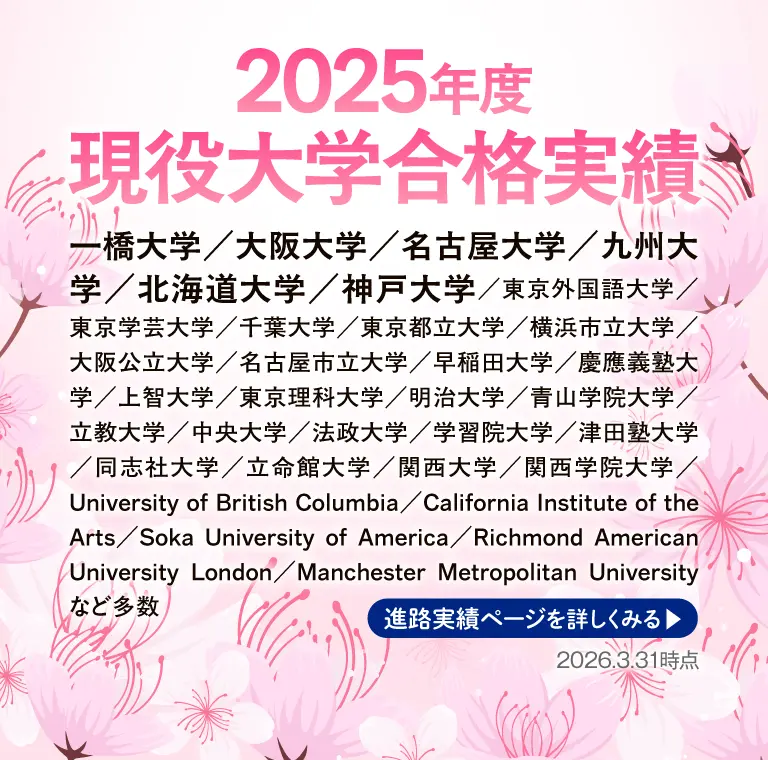 2025年度
現役大学合格実績

一橋大学／大阪大学／名古屋大学／九州大学／北海道大学／神戸大学／東京外国語大学／東京学芸大学／千葉大学／東京都立大学／横浜市立大学／大阪公立大学／名古屋市立大学／早稲田大学／慶應義塾大学／上智大学／東京理科大学／明治大学／青山学院大学／立教大学／中央大学／法政大学／学習院大学／津田塾大学／同志社大学／立命館大学／関西大学／関西学院大学／University of British Columbia／California Institute of the Arts／Soka University of America／Richmond American University London／Manchester Metropolitan University など多数

進路実績ページを詳しくみる▶

2026.3.31時点